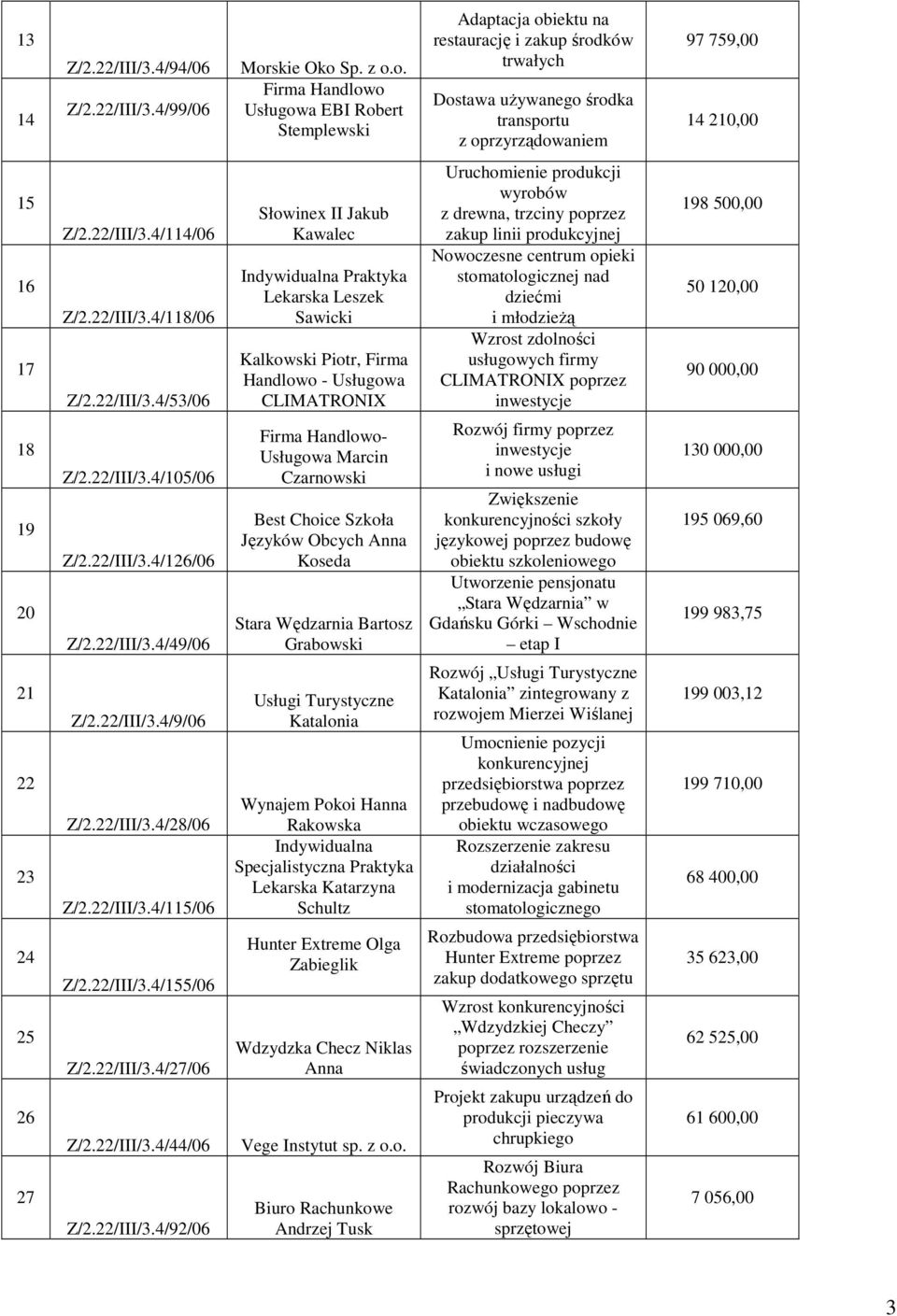 | 13 | Z/2.22/III/3.4/94/06 | Morskie Oko Sp. z o.o. | Adaptacja obiektu na restaurację i zakup środków trwałych | 97 759,00 |
|---|---|---|---|---|
| 14 | Z/2.22/III/3.4/99/06 | Firma Handlowo Usługowa EBI Robert Stemplewski | Dostawa używanego środka transportu z oprzyrządowaniem | 14 210,00 |
| 15 | Z/2.22/III/3.4/114/06 | Słowinex II Jakub Kawalec | Uruchomienie produkcji wyrobów z drewna, trzciny poprzez zakup linii produkcyjnej | 198 500,00 |
| 16 | Z/2.22/III/3.4/118/06 | Indywidualna Praktyka Lekarska Leszek Sawicki | Nowoczesne centrum opieki stomatologicznej nad dziećmi i młodzieżą | 50 120,00 |
| 17 | Z/2.22/III/3.4/53/06 | Kalkowski Piotr, Firma Handlowo - Usługowa CLIMATRONIX | Wzrost zdolności usługowych firmy CLIMATRONIX poprzez inwestycje | 90 000,00 |
| 18 | Z/2.22/III/3.4/105/06 | Firma Handlowo-Usługowa Marcin Czarnowski | Rozwój firmy poprzez inwestycje i nowe usługi | 130 000,00 |
| 19 | Z/2.22/III/3.4/126/06 | Best Choice Szkoła Języków Obcych Anna Koseda | Zwiększenie konkurencyjności szkoły językowej poprzez budowę obiektu szkoleniowego | 195 069,60 |
| 20 | Z/2.22/III/3.4/49/06 | Stara Wędzarnia Bartosz Grabowski | Utworzenie pensjonatu „Stara Wędzarnia" w Gdańsku Górki – Wschodnie – etap I | 199 983,75 |
| 21 | Z/2.22/III/3.4/9/06 | Usługi Turystyczne Katalonia | Rozwój „Usługi Turystyczne Katalonia" zintegrowany z rozwojem Mierzei Wiślanej | 199 003,12 |
| 22 | Z/2.22/III/3.4/28/06 | Wynajem Pokoi Hanna Rakowska | Umocnienie pozycji konkurencyjnej przedsiębiorstwa poprzez przebudowę i nadbudowę obiektu wczasowego | 199 710,00 |
| 23 | Z/2.22/III/3.4/115/06 | Indywidualna Specjalistyczna Praktyka Lekarska Katarzyna Schultz | Rozszerzenie zakresu działalności i modernizacja gabinetu stomatologicznego | 68 400,00 |
| 24 | Z/2.22/III/3.4/155/06 | Hunter Extreme Olga Zabieglik | Rozbudowa przedsiębiorstwa Hunter Extreme poprzez zakup dodatkowego sprzętu | 35 623,00 |
| 25 | Z/2.22/III/3.4/27/06 | Wdzydzka Checz Niklas Anna | Wzrost konkurencyjności „Wdzydzkiej Checzy" poprzez rozszerzenie świadczonych usług | 62 525,00 |
| 26 | Z/2.22/III/3.4/44/06 | Vege Instytut sp. z o.o. | Projekt zakupu urządzeń do produkcji pieczywa chrupkiego | 61 600,00 |
| 27 | Z/2.22/III/3.4/92/06 | Biuro Rachunkowe Andrzej Tusk | Rozwój Biura Rachunkowego poprzez rozwój bazy lokalowo - sprzętowej | 7 056,00 |

3